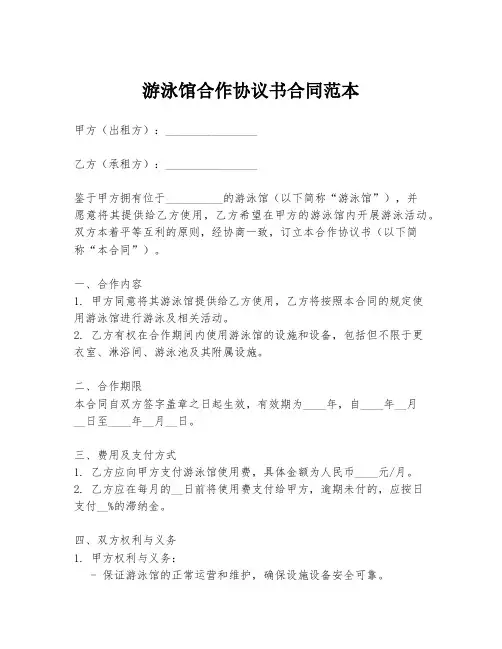 游泳馆合作协议书合同范本

甲方（出租方）：________________

乙方（承租方）：________________

鉴于甲方拥有位于__________的游泳馆（以下简称“游泳馆”），并愿意将其提供给乙方使用，乙方希望在甲方的游泳馆内开展游泳活动。双方本着平等互利的原则，经协商一致，订立本合作协议书（以下简称“本合同”）。

一、合作内容
1. 甲方同意将其游泳馆提供给乙方使用，乙方将按照本合同的规定使用游泳馆进行游泳及相关活动。
2. 乙方有权在合作期间内使用游泳馆的设施和设备，包括但不限于更衣室、淋浴间、游泳池及其附属设施。

二、合作期限
本合同自双方签字盖章之日起生效，有效期为____年，自____年__月__日至____年__月__日。

三、费用及支付方式
1. 乙方应向甲方支付游泳馆使用费，具体金额为人民币____元/月。
2. 乙方应在每月的__日前将使用费支付给甲方，逾期未付的，应按日支付__%的滞纳金。

四、双方权利与义务
1. 甲方权利与义务：
- 保证游泳馆的正常运营和维护，确保设施设备安全可靠。